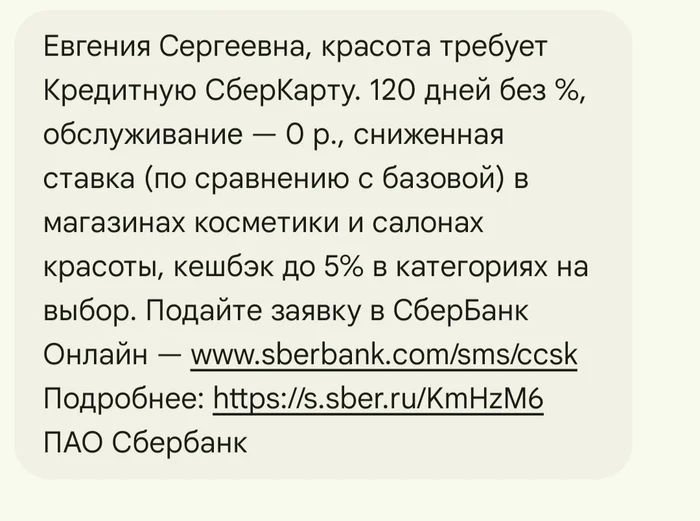 Евгения Сергеевна, красота требует Кредитную СберКарту. 120 дней без %, обслуживание — 0 р., сниженная ставка (по сравнению с базовой) в магазинах косметики и салонах красоты, кешбэк до 5% в категориях на выбор. Подайте заявку в СберБанк Онлайн — www.sberbank.com/sms/ccsk
Подробнее: https://s.sber.ru/KmHzM6
ПАО Сбербанк